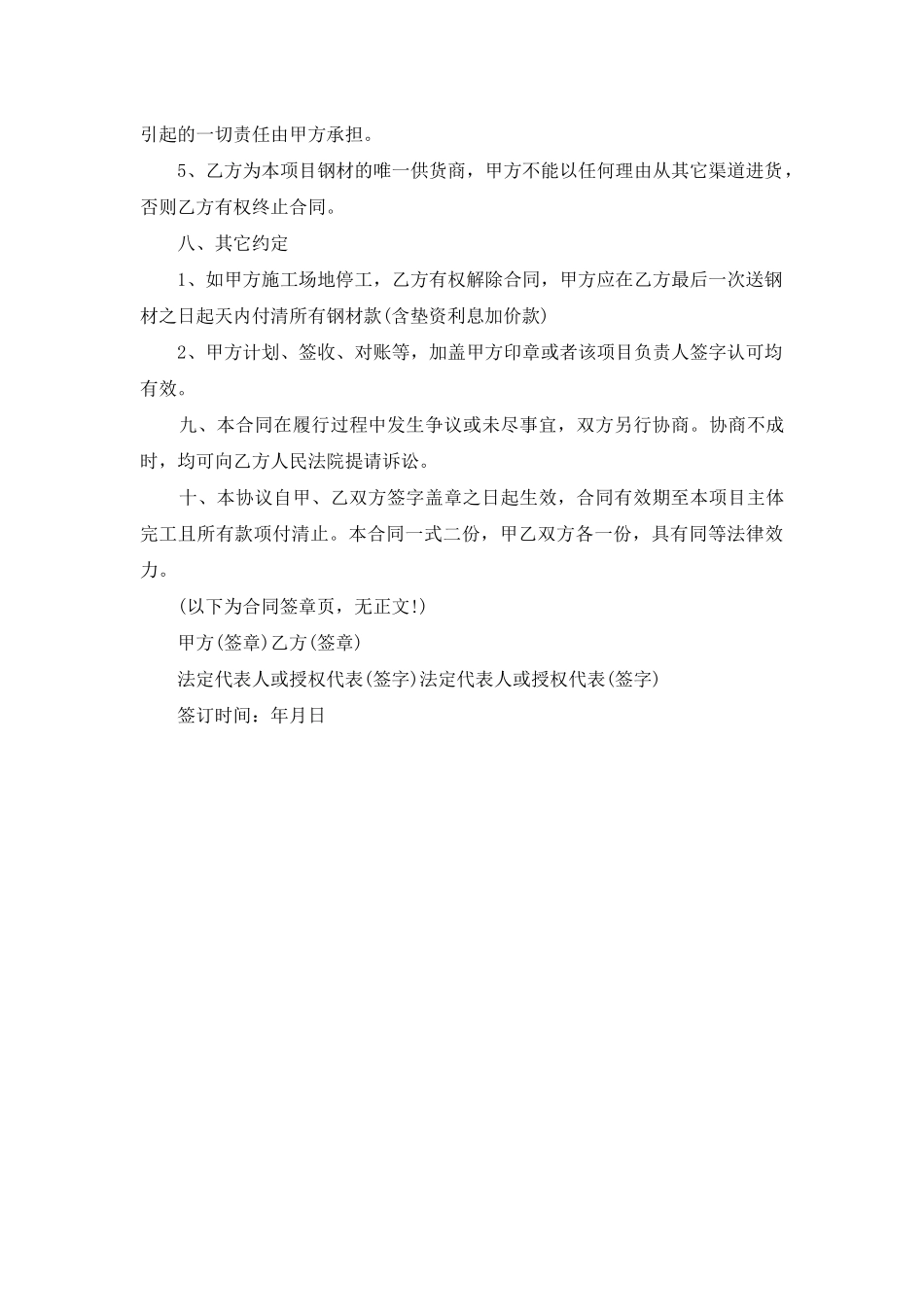 引起的一切责任由甲方承担。

5、乙方为本项目钢材的唯一供货商，甲方不能以任何理由从其它渠道进货，否则乙方有权终止合同。

八、其它约定

1、如甲方施工场地停工，乙方有权解除合同，甲方应在乙方最后一次送钢材之日起天内付清所有钢材款(含垫资利息加价款)

2、甲方计划、签收、对账等，加盖甲方印章或者该项目负责人签字认可均有效。

九、本合同在履行过程中发生争议或未尽事宜，双方另行协商。协商不成时，均可向乙方人民法院提请诉讼。

十、本协议自甲、乙双方签字盖章之日起生效，合同有效期至本项目主体完工且所有款项付清止。本合同一式二份，甲乙双方各一份，具有同等法律效力。

(以下为合同签章页，无正文!)

甲方(签章)乙方(签章)

法定代表人或授权代表(签字)法定代表人或授权代表(签字)

签订时间：年月日